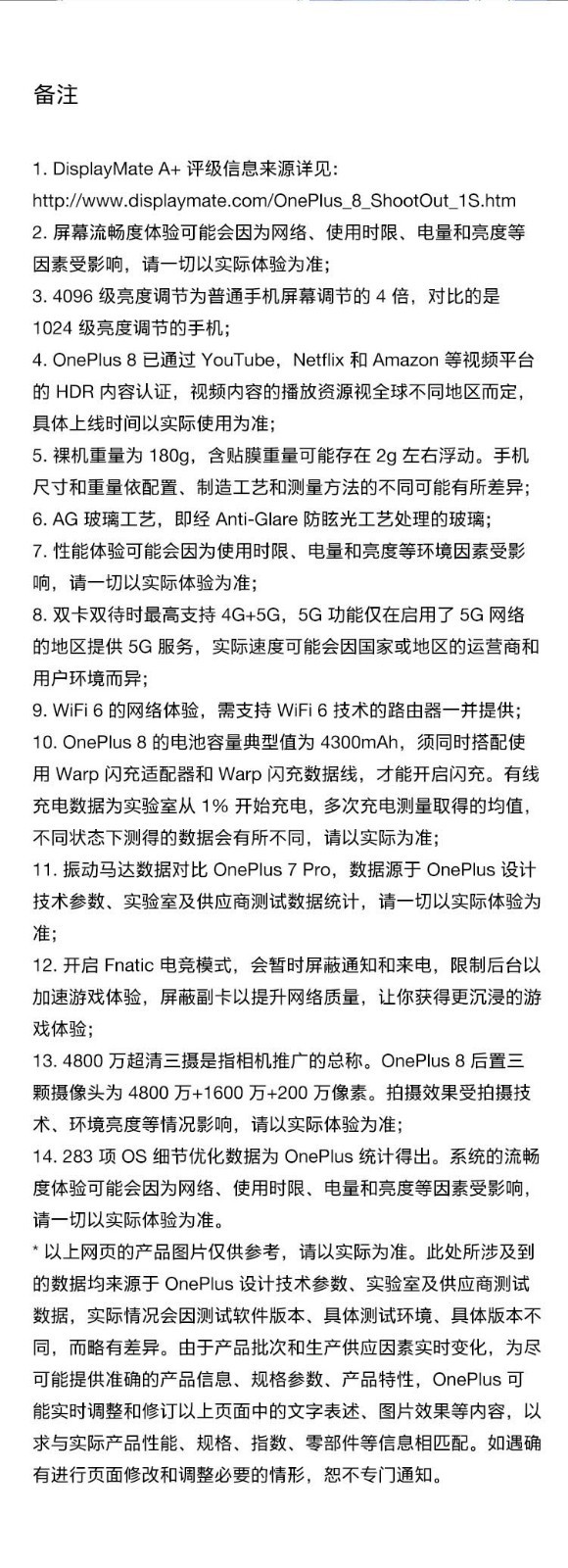 备注

1. DisplayMate A+ 评级信息来源详见：
http://www.displaymate.com/OnePlus_8_ShootOut_1S.htm
2. 屏幕流畅度体验可能会因为网络、使用时限、电量和亮度等因素受影响，请一切以实际体验为准；
3. 4096 级亮度调节为普通手机屏幕调节的 4 倍，对比的是 1024 级亮度调节的手机；
4. OnePlus 8 已通过 YouTube，Netflix 和 Amazon 等视频平台的 HDR 内容认证，视频内容的播放资源视全球不同地区而定，具体上线时间以实际使用为准；
5. 裸机重量为 180g，含贴膜重量可能存在 2g 左右浮动。手机尺寸和重量依配置、制造工艺和测量方法的不同可能有所差异；
6. AG 玻璃工艺，即经 Anti-Glare 防眩光工艺处理的玻璃；
7. 性能体验可能会因为使用时限、电量和亮度等环境因素受影响，请一切以实际体验为准；
8. 双卡双待时最高支持 4G+5G，5G 功能仅在启用了 5G 网络的地区提供 5G 服务，实际速度可能会因国家或地区的运营商和用户环境而异；
9. WiFi 6 的网络体验，需支持 WiFi 6 技术的路由器一并提供；
10. OnePlus 8 的电池容量典型值为 4300mAh，须同时搭配使用 Warp 闪充适配器和 Warp 闪充数据线，才能开启闪充。有线充电数据为实验室从 1% 开始充电，多次充电测量取得的均值，不同状态下测得的数据会有所不同，请以实际为准；
11. 振动马达数据对比 OnePlus 7 Pro，数据源于 OnePlus 设计技术参数、实验室及供应商测试数据统计，请一切以实际体验为准；
12. 开启 Fnatic 电竞模式，会暂时屏蔽通知和来电，限制后台以加速游戏体验，屏蔽副卡以提升网络质量，让你获得更沉浸的游戏体验；
13. 4800 万超清三摄是指相机推广的总称。OnePlus 8 后置三颗摄像头为 4800 万+1600 万+200 万像素。拍摄效果受拍摄技术、环境亮度等情况影响，请以实际体验为准；
14. 283 项 OS 细节优化数据为 OnePlus 统计得出。系统的流畅度体验可能会因为网络、使用时限、电量和亮度等因素受影响，请一切以实际体验为准。
* 以上网页的产品图片仅供参考，请以实际为准。此处所涉及到的数据均来源于 OnePlus 设计技术参数、实验室及供应商测试数据，实际情况会因测试软件版本、具体测试环境、具体版本不同，而略有差异。由于产品批次和生产供应因素实时变化，为尽可能提供准确的产品信息、规格参数、产品特性，OnePlus 可能实时调整和修订以上页面中的文字表述、图片效果等内容，以求与实际产品性能、规格、指数、零部件等信息相匹配。如遇确有进行页面修改和调整必要的情形，恕不专门通知。